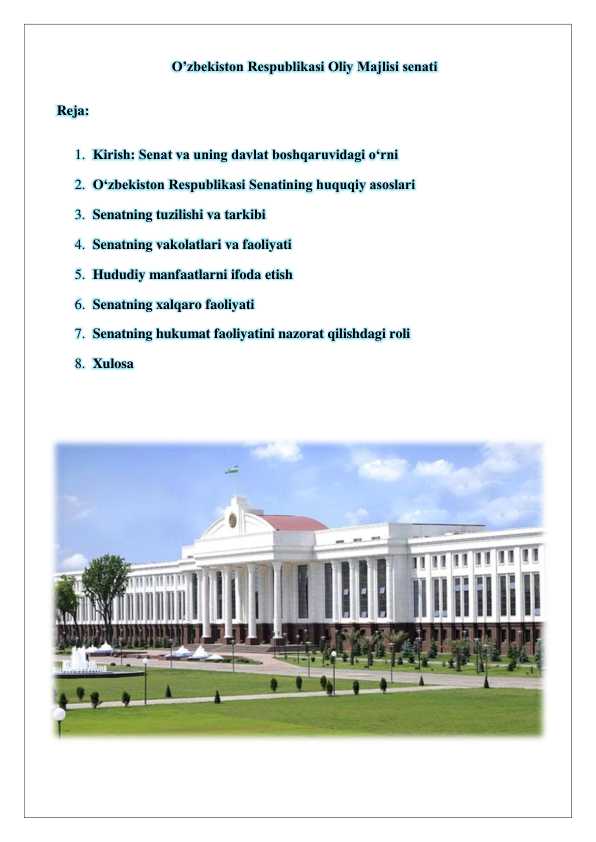 O’zbekiston Respublikasi Oliy Majlisi senati

Reja:

1. Kirish: Senat va uning davlat boshqaruvidagi o‘rni
2. O‘zbekiston Respublikasi Senatining huquqiy asoslari
3. Senatning tuzilishi va tarkibi
4. Senatning vakolatlari va faoliyati
5. Hududiy manfaatlarni ifoda etish
6. Senatning xalqaro faoliyati
7. Senatning hukumat faoliyatini nazorat qilishdagi roli
8. Xulosa